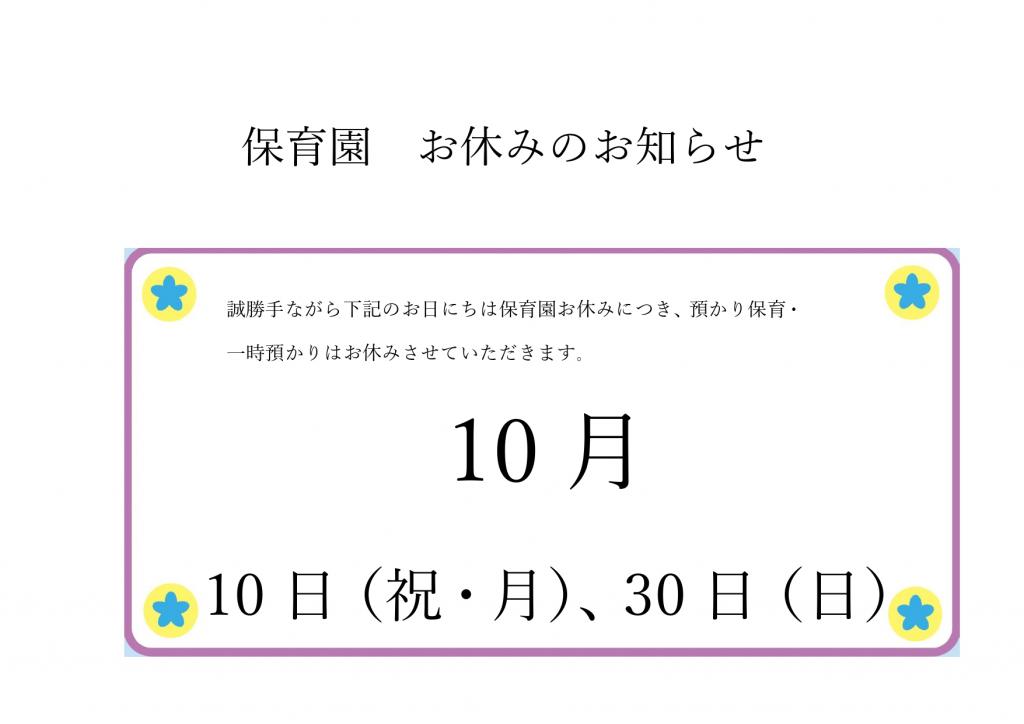 保育園　お休みのお知らせ

誠勝手ながら下記のお日にちは保育園お休みにつき、預かり保育・一時預かりはお休みさせていただきます。

10 月

10 日（祝・月）、30 日（日）